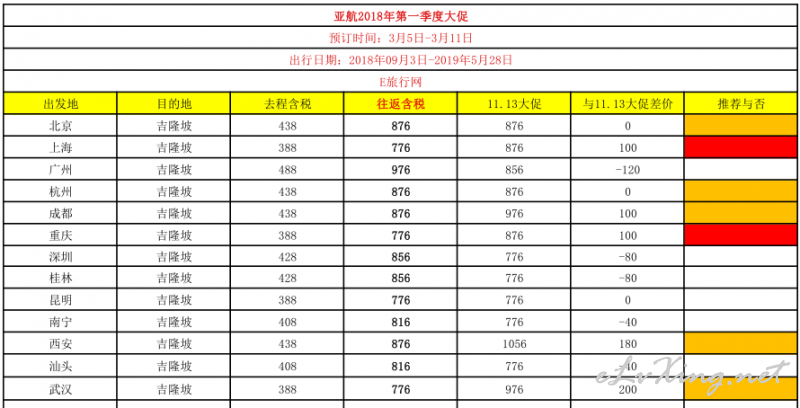 亚航2018年第一季度大促

预订时间：3月5日-3月11日

出行日期：2018年09月3日-2019年5月28日

E旅行网

| 出发地 | 目的地 | 去程含税 | 往返含税 | 11.13大促 | 与11.13大促差价 | 推荐与否 |
|---|---|---|---|---|---|---|
| 北京 | 吉隆坡 | 438 | 876 | 876 | 0 | |
| 上海 | 吉隆坡 | 388 | 776 | 876 | 100 | |
| 广州 | 吉隆坡 | 488 | 976 | 856 | -120 | |
| 杭州 | 吉隆坡 | 438 | 876 | 876 | 0 | |
| 成都 | 吉隆坡 | 438 | 876 | 976 | 100 | |
| 重庆 | 吉隆坡 | 388 | 776 | 876 | 100 | |
| 深圳 | 吉隆坡 | 428 | 856 | 776 | -80 | |
| 桂林 | 吉隆坡 | 428 | 856 | 776 | -80 | |
| 昆明 | 吉隆坡 | 388 | 776 | 776 | 0 | |
| 南宁 | 吉隆坡 | 408 | 816 | 776 | -40 | |
| 西安 | 吉隆坡 | 438 | 876 | 1056 | 180 | |
| 汕头 | 吉隆坡 | 408 | 816 | 776 | 40 | |
| 武汉 | 吉隆坡 | 388 | 776 | 976 | 200 | |

eLvXing.net